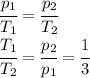 $\frac{p_1}{T_1} = \frac{p_2}{T_2}$
$\frac{T_1}{T_2} = \frac{p_2}{p_1} = \frac{1}{3}$